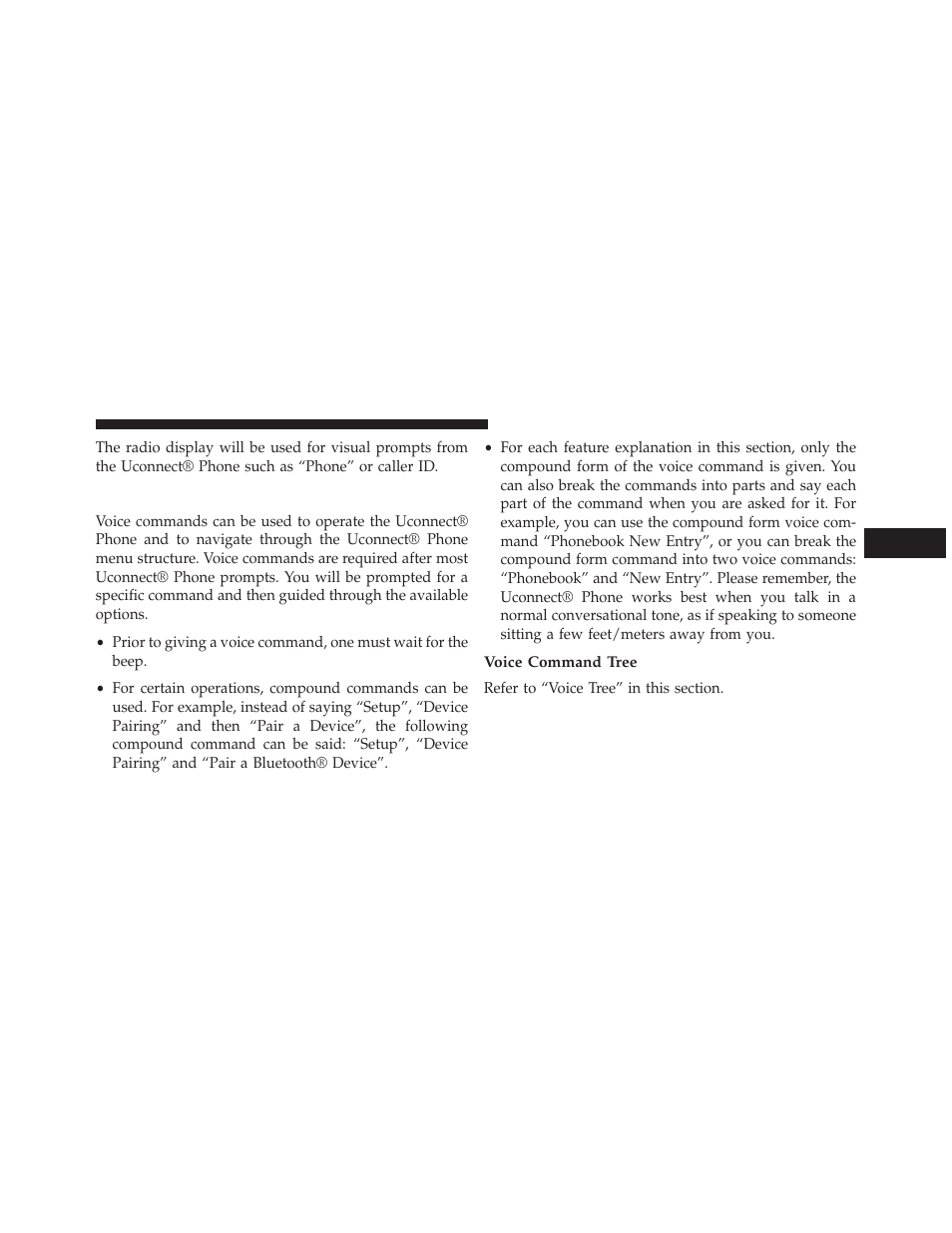 The radio display will be used for visual prompts from the Uconnect® Phone such as “Phone” or caller ID.

Voice commands can be used to operate the Uconnect® Phone and to navigate through the Uconnect® Phone menu structure. Voice commands are required after most Uconnect® Phone prompts. You will be prompted for a specific command and then guided through the available options.

• Prior to giving a voice command, one must wait for the beep.

• For certain operations, compound commands can be used. For example, instead of saying “Setup”, “Device Pairing” and then “Pair a Device”, the following compound command can be said: “Setup”, “Device Pairing” and “Pair a Bluetooth® Device”.

• For each feature explanation in this section, only the compound form of the voice command is given. You can also break the commands into parts and say each part of the command when you are asked for it. For example, you can use the compound form voice command “Phonebook New Entry”, or you can break the compound form command into two voice commands: “Phonebook” and “New Entry”. Please remember, the Uconnect® Phone works best when you talk in a normal conversational tone, as if speaking to someone sitting a few feet/meters away from you.

Voice Command Tree

Refer to “Voice Tree” in this section.